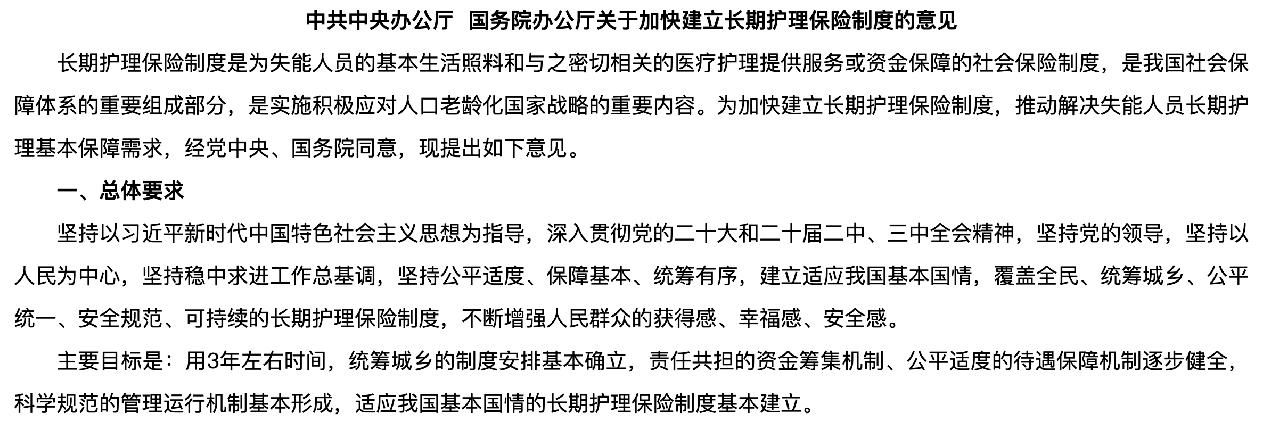 中共中央办公厅 国务院办公厅关于加快建立长期护理保险制度的意见

长期护理保险制度是为失能人员的基本生活照料和与之密切相关的医疗护理提供服务或资金保障的社会保险制度，是我国社会保障体系的重要组成部分，是实施积极应对人口老龄化国家战略的重要内容。为加快建立长期护理保险制度，推动解决失能人员长期护理基本保障需求，经党中央、国务院同意，现提出如下意见。

一、总体要求

坚持以习近平新时代中国特色社会主义思想为指导，深入贯彻党的二十大和二十届二中、三中全会精神，坚持党的领导，坚持以人民为中心，坚持稳中求进工作总基调，坚持公平适度、保障基本、统筹有序，建立适应我国基本国情，覆盖全民、统筹城乡、公平统一、安全规范、可持续的长期护理保险制度，不断增强人民群众的获得感、幸福感、安全感。

主要目标是：用3年左右时间，统筹城乡的制度安排基本确立，责任共担的资金筹集机制、公平适度的待遇保障机制逐步健全，科学规范的管理运行机制基本形成，适应我国基本国情的长期护理保险制度基本建立。